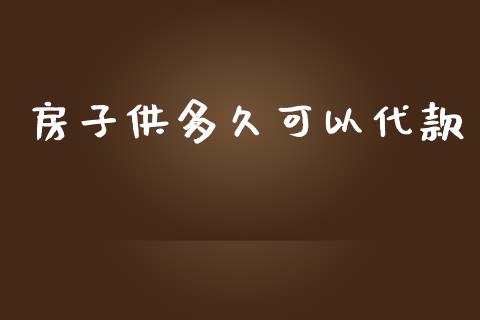 房子供多久可以代款